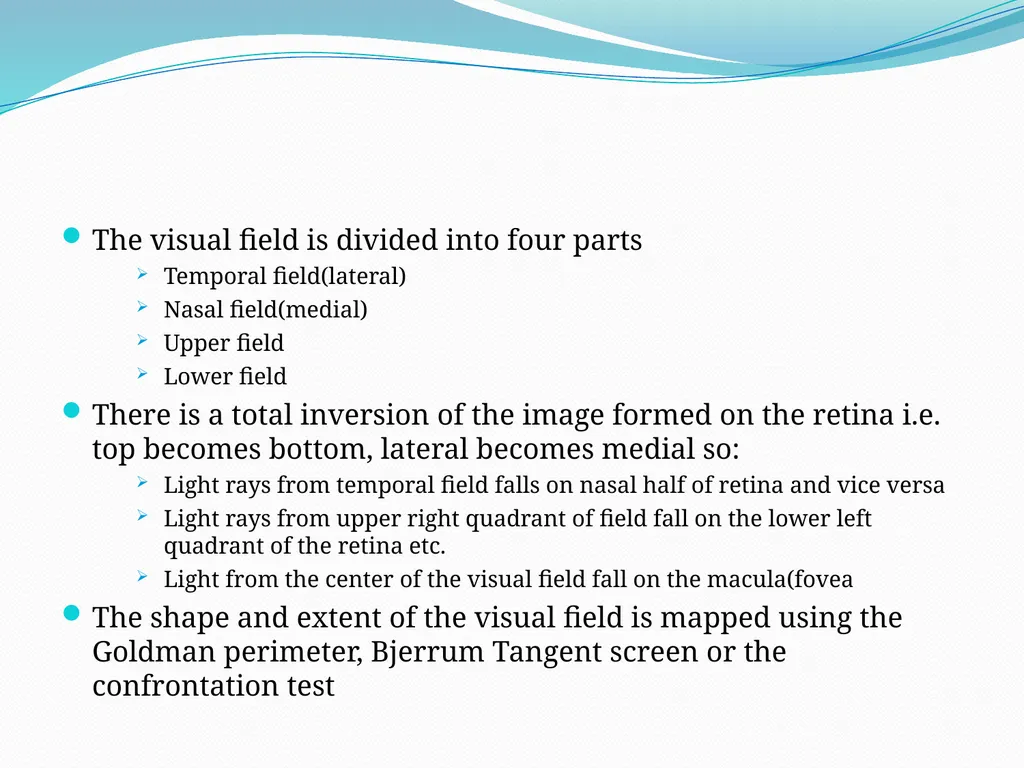 The visual field is divided into four parts

Temporal field(lateral)

Nasal field(medial)

Upper field

Lower field

There is a total inversion of the image formed on the retina i.e. top becomes bottom, lateral becomes medial so:

Light rays from temporal field falls on nasal half of retina and vice versa

Light rays from upper right quadrant of field fall on the lower left quadrant of the retina etc.

Light from the center of the visual field fall on the macula(fovea

The shape and extent of the visual field is mapped using the Goldman perimeter, Bjerrum Tangent screen or the confrontation test